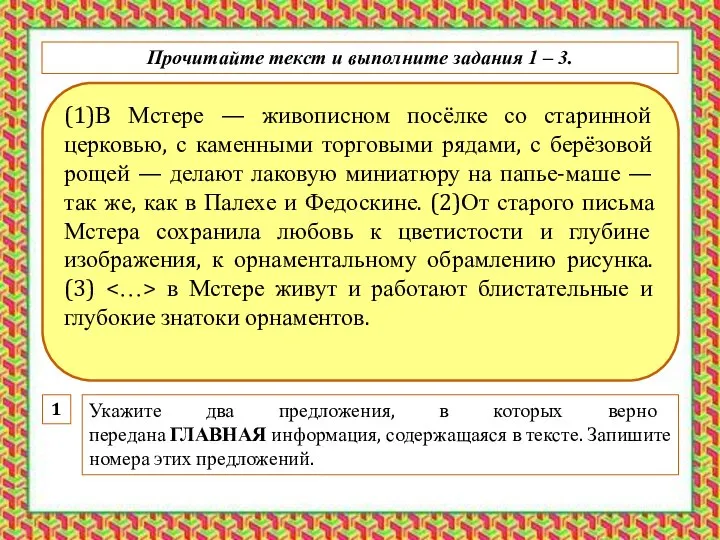 Прочитайте текст и выполните задания 1 – 3.

(1)В Мстере — живописном посёлке со старинной церковью, с каменными торговыми рядами, с берёзовой рощей — делают лаковую миниатюру на папье-маше — так же, как в Палехе и Федоскине. (2)От старого письма Мстера сохранила любовь к цветистости и глубине изображения, к орнаментальному обрамлению рисунка. (3) <…> в Мстере живут и работают блистательные и глубокие знатоки орнаментов.

1

Укажите два предложения, в которых верно передана ГЛАВНАЯ информация, содержащаяся в тексте. Запишите номера этих предложений.